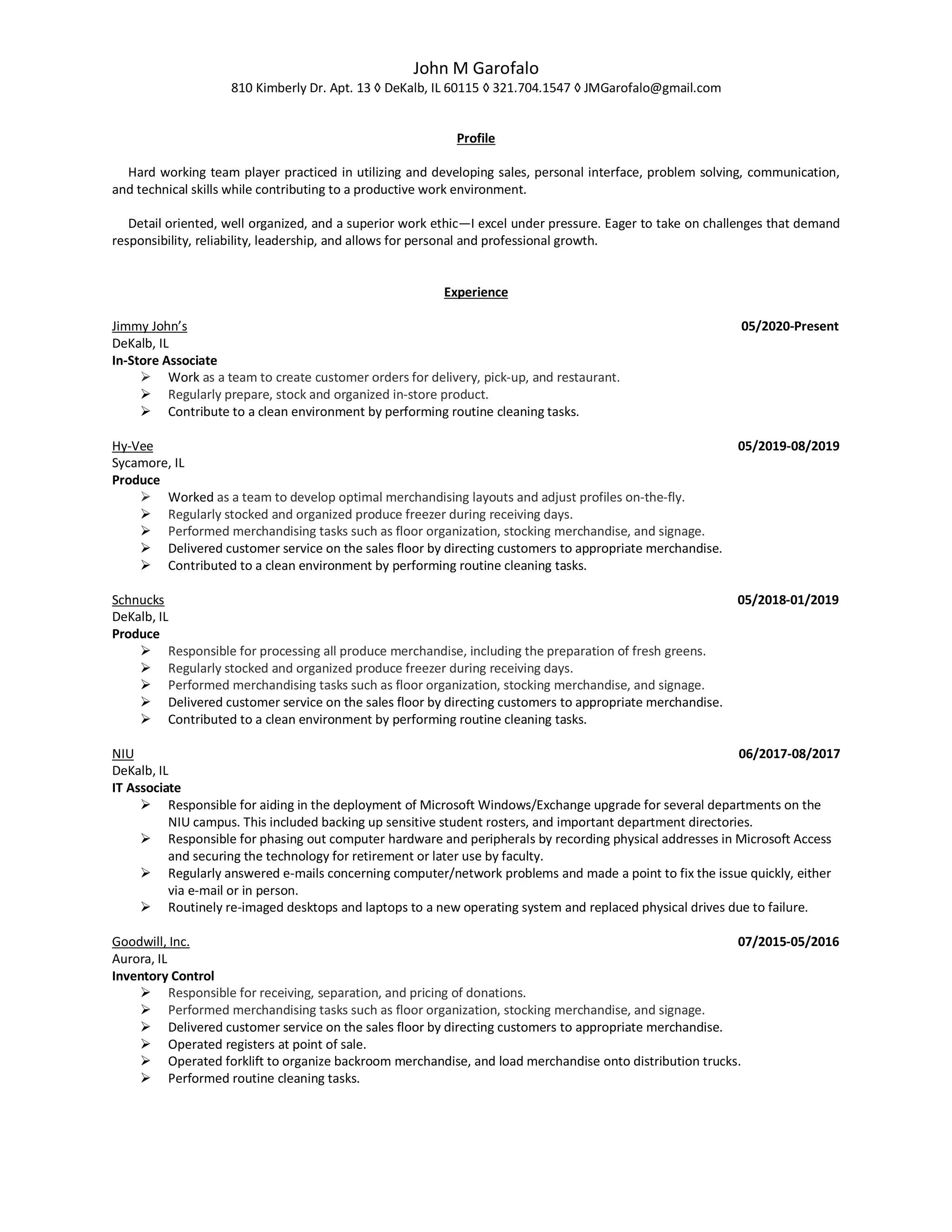 John M Garofalo
810 Kimberly Dr. Apt. 13 ◊ DeKalb, IL 60115 ◊ 321.704.1547 ◊ JMGarofalo@gmail.com

Profile

Hard working team player practiced in utilizing and developing sales, personal interface, problem solving, communication, and technical skills while contributing to a productive work environment.

Detail oriented, well organized, and a superior work ethic—I excel under pressure. Eager to take on challenges that demand responsibility, reliability, leadership, and allows for personal and professional growth.

Experience

Jimmy John's 05/2020-Present
DeKalb, IL
In-Store Associate
➢ Work as a team to create customer orders for delivery, pick-up, and restaurant.
➢ Regularly prepare, stock and organized in-store product.
➢ Contribute to a clean environment by performing routine cleaning tasks.

Hy-Vee 05/2019-08/2019
Sycamore, IL
Produce
➢ Worked as a team to develop optimal merchandising layouts and adjust profiles on-the-fly.
➢ Regularly stocked and organized produce freezer during receiving days.
➢ Performed merchandising tasks such as floor organization, stocking merchandise, and signage.
➢ Delivered customer service on the sales floor by directing customers to appropriate merchandise.
➢ Contributed to a clean environment by performing routine cleaning tasks.

Schnucks 05/2018-01/2019
DeKalb, IL
Produce
➢ Responsible for processing all produce merchandise, including the preparation of fresh greens.
➢ Regularly stocked and organized produce freezer during receiving days.
➢ Performed merchandising tasks such as floor organization, stocking merchandise, and signage.
➢ Delivered customer service on the sales floor by directing customers to appropriate merchandise.
➢ Contributed to a clean environment by performing routine cleaning tasks.

NIU 06/2017-08/2017
DeKalb, IL
IT Associate
➢ Responsible for aiding in the deployment of Microsoft Windows/Exchange upgrade for several departments on the NIU campus. This included backing up sensitive student rosters, and important department directories.
➢ Responsible for phasing out computer hardware and peripherals by recording physical addresses in Microsoft Access and securing the technology for retirement or later use by faculty.
➢ Regularly answered e-mails concerning computer/network problems and made a point to fix the issue quickly, either via e-mail or in person.
➢ Routinely re-imaged desktops and laptops to a new operating system and replaced physical drives due to failure.

Goodwill, Inc. 07/2015-05/2016
Aurora, IL
Inventory Control
➢ Responsible for receiving, separation, and pricing of donations.
➢ Performed merchandising tasks such as floor organization, stocking merchandise, and signage.
➢ Delivered customer service on the sales floor by directing customers to appropriate merchandise.
➢ Operated registers at point of sale.
➢ Operated forklift to organize backroom merchandise, and load merchandise onto distribution trucks.
➢ Performed routine cleaning tasks.